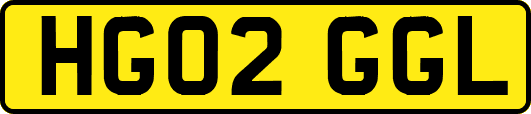 HG02 GGL